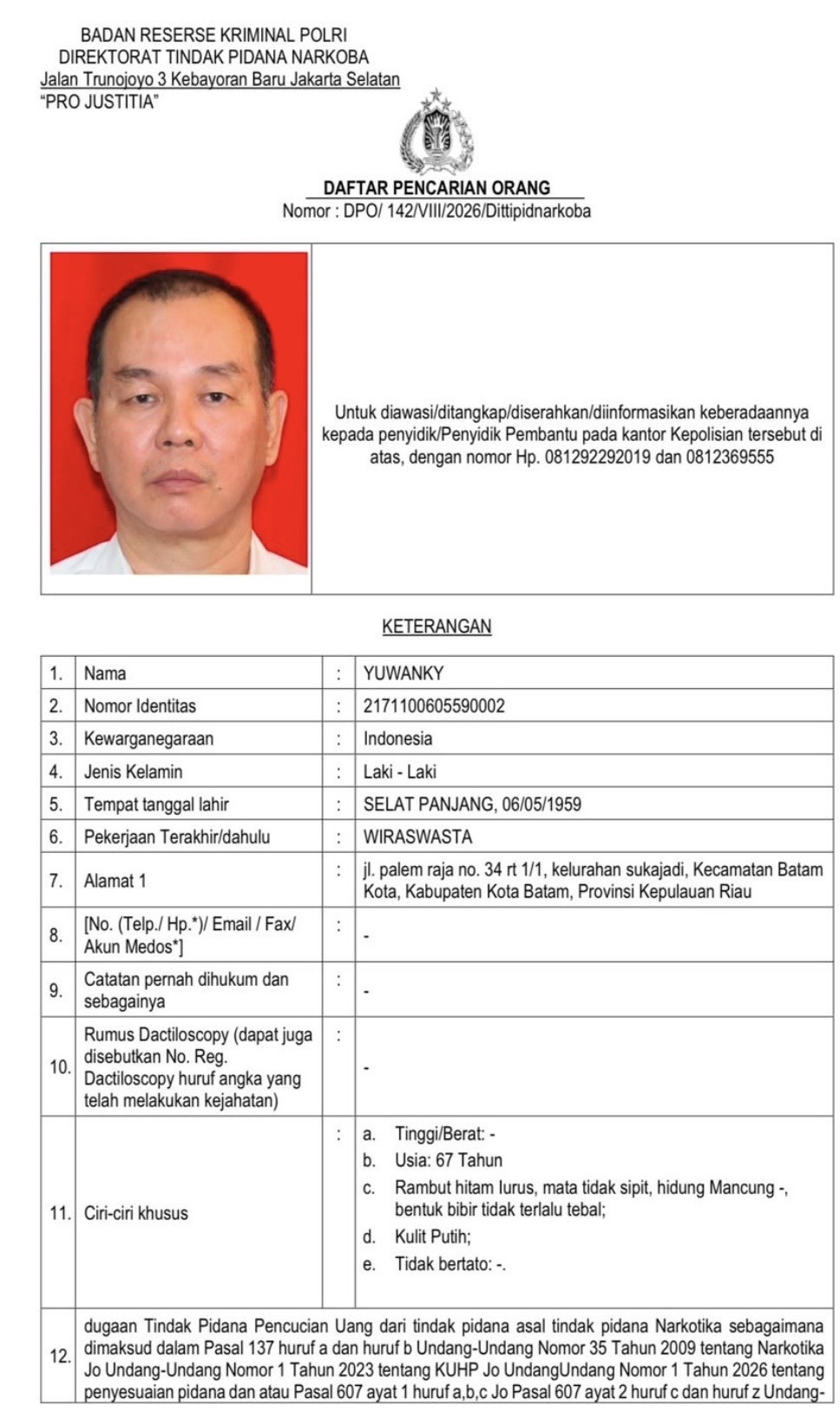 BADAN RESERSE KRIMINAL POLRI
DIREKTORAT TINDAK PIDANA NARKOBA
Jalan Trunojoyo 3 Kebayoran Baru Jakarta Selatan
"PRO JUSTITIA"

DAFTAR PENCARIAN ORANG
Nomor : DPO/ 142/VIII/2026/Dittipidnarkoba

Untuk diawasi/ditangkap/diserahkan/diinformasikan keberadaannya kepada penyidik/Penyidik Pembantu pada kantor Kepolisian tersebut di atas, dengan nomor Hp. 081292292019 dan 0812369555

KETERANGAN

| 1. | Nama | : | YUWANKY |
|---|---|---|---|
| 2. | Nomor Identitas | : | 2171100605590002 |
| 3. | Kewarganegaraan | : | Indonesia |
| 4. | Jenis Kelamin | : | Laki - Laki |
| 5. | Tempat tanggal lahir | : | SELAT PANJANG, 06/05/1959 |
| 6. | Pekerjaan Terakhir/dahulu | : | WIRASWASTA |
| 7. | Alamat 1 | : | jl. palem raja no. 34 rt 1/1, kelurahan sukajadi, Kecamatan Batam Kota, Kabupaten Kota Batam, Provinsi Kepulauan Riau |
| 8. | [No. (Telp./ Hp.*)/ Email / Fax/ Akun Medos*] | : | - |
| 9. | Catatan pernah dihukum dan sebagainya | : | - |
| 10. | Rumus Dactiloscopy (dapat juga disebutkan No. Reg. Dactiloscopy huruf angka yang telah melakukan kejahatan) | : | - |
| 11. | Ciri-ciri khusus | : | a. Tinggi/Berat: - b. Usia: 67 Tahun c. Rambut hitam lurus, mata tidak sipit, hidung Mancung -, bentuk bibir tidak terlalu tebal; d. Kulit Putih; e. Tidak bertato: -. |
| 12. | dugaan Tindak Pidana Pencucian Uang dari tindak pidana asal tindak pidana Narkotika sebagaimana dimaksud dalam Pasal 137 huruf a dan huruf b Undang-Undang Nomor 35 Tahun 2009 tentang Narkotika Jo Undang-Undang Nomor 1 Tahun 2023 tentang KUHP Jo UndangUndang Nomor 1 Tahun 2026 tentang penyesuaian pidana dan atau Pasal 607 ayat 1 huruf a,b,c Jo Pasal 607 ayat 2 huruf c dan huruf z Undang- | | |